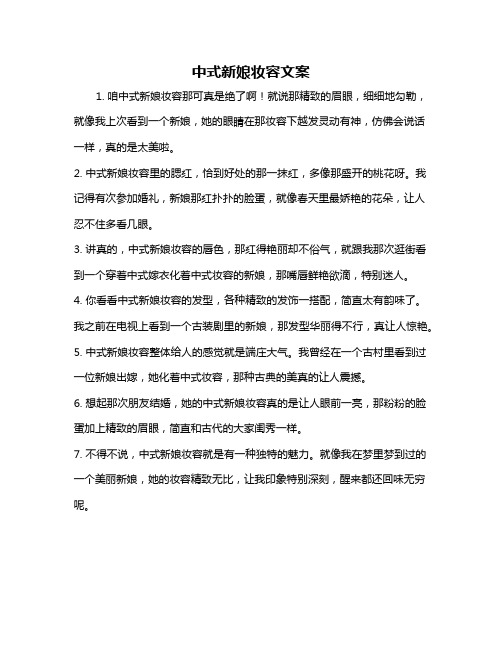 中式新娘妆容文案

1. 咱中式新娘妆容那可真是绝了啊！就说那精致的眉眼，细细地勾勒，就像我上次看到一个新娘，她的眼睛在那妆容下越发灵动有神，仿佛会说话一样，真的是太美啦。

2. 中式新娘妆容里的腮红，恰到好处的那一抹红，多像那盛开的桃花呀。我记得有次参加婚礼，新娘那红扑扑的脸蛋，就像春天里最娇艳的花朵，让人忍不住多看几眼。

3. 讲真的，中式新娘妆容的唇色，那红得艳丽却不俗气，就跟我那次逛街看到一个穿着中式嫁衣化着中式妆容的新娘，那嘴唇鲜艳欲滴，特别迷人。

4. 你看看中式新娘妆容的发型，各种精致的发饰一搭配，简直太有韵味了。我之前在电视上看到一个古装剧里的新娘，那发型华丽得不行，真让人惊艳。

5. 中式新娘妆容整体给人的感觉就是端庄大气。我曾经在一个古村里看到过一位新娘出嫁，她化着中式妆容，那种古典的美真的让人震撼。

6. 想起那次朋友结婚，她的中式新娘妆容真的是让人眼前一亮，那粉粉的脸蛋加上精致的眉眼，简直和古代的大家闺秀一样。

7. 不得不说，中式新娘妆容就是有一种独特的魅力。就像我在梦里梦到过的一个美丽新娘，她的妆容精致无比，让我印象特别深刻，醒来都还回味无穷呢。